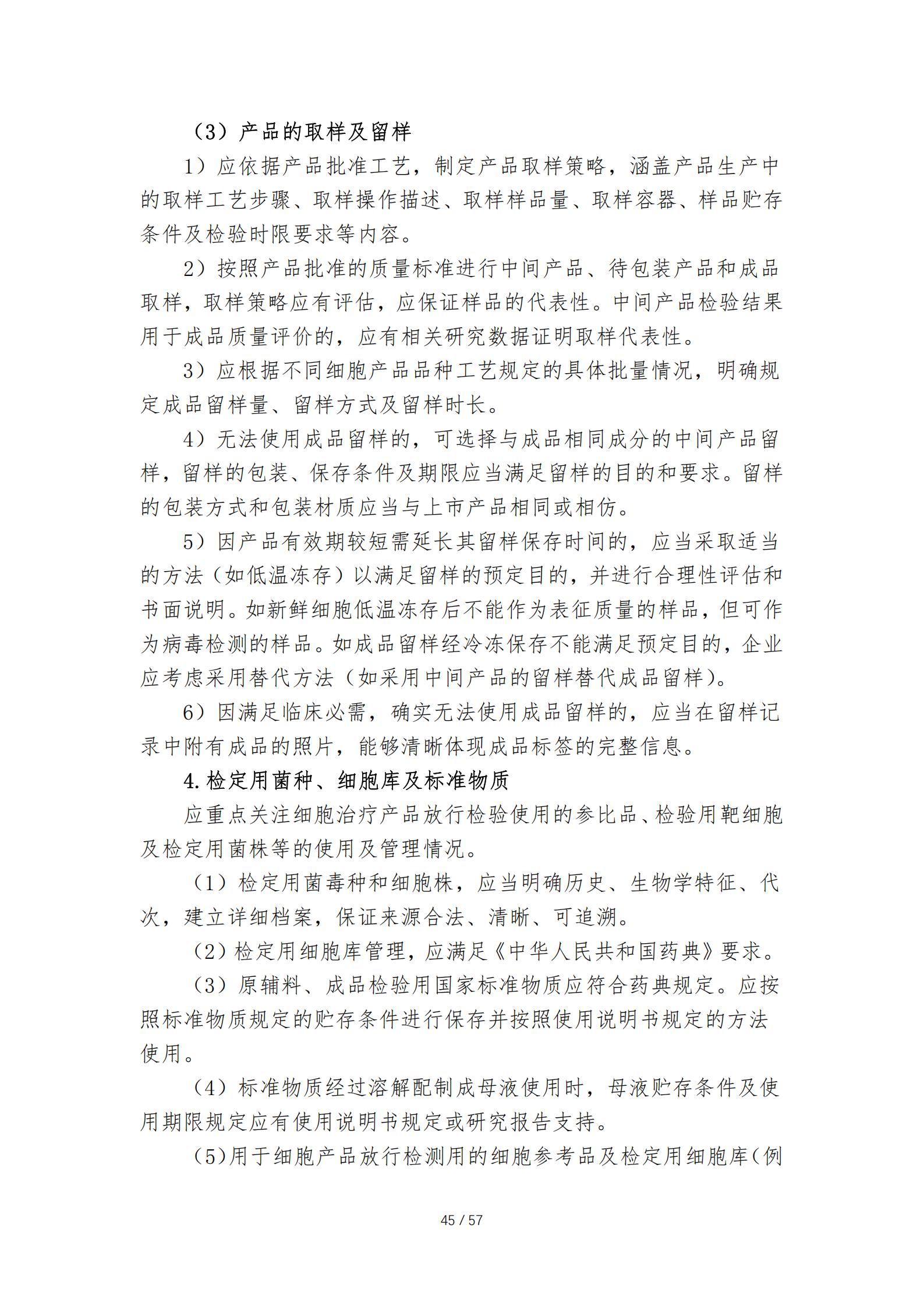 （3）产品的取样及留样

1）应依据产品批准工艺，制定产品取样策略，涵盖产品生产中的取样工艺步骤、取样操作描述、取样样品量、取样容器、样品贮存条件及检验时限要求等内容。

2）按照产品批准的质量标准进行中间产品、待包装产品和成品取样，取样策略应有评估，应保证样品的代表性。中间产品检验结果用于成品质量评价的，应有相关研究数据证明取样代表性。

3）应根据不同细胞产品品种工艺规定的具体批量情况，明确规定成品留样量、留样方式及留样时长。

4）无法使用成品留样的，可选择与成品相同成分的中间产品留样，留样的包装、保存条件及期限应当满足留样的目的和要求。留样的包装方式和包装材质应当与上市产品相同或相仿。

5）因产品有效期较短需延长其留样保存时间的，应当采取适当的方法（如低温冻存）以满足留样的预定目的，并进行合理性评估和书面说明。如新鲜细胞低温冻存后不能作为表征质量的样品，但可作为病毒检测的样品。如成品留样经冷冻保存不能满足预定目的，企业应考虑采用替代方法（如采用中间产品的留样替代成品留样）。

6）因满足临床必需，确实无法使用成品留样的，应当在留样记录中附有成品的照片，能够清晰体现成品标签的完整信息。

4.检定用菌种、细胞库及标准物质

应重点关注细胞治疗产品放行检验使用的参比品、检验用靶细胞及检定用菌株等的使用及管理情况。

（1）检定用菌毒种和细胞株，应当明确历史、生物学特征、代次，建立详细档案，保证来源合法、清晰、可追溯。

（2）检定用细胞库管理，应满足《中华人民共和国药典》要求。

（3）原辅料、成品检验用国家标准物质应符合药典规定。应按照标准物质规定的贮存条件进行保存并按照使用说明书规定的方法使用。

（4）标准物质经过溶解配制成母液使用时，母液贮存条件及使用期限规定应有使用说明书规定或研究报告支持。

（5）用于细胞产品放行检测用的细胞参考品及检定用细胞库（例

45 / 57